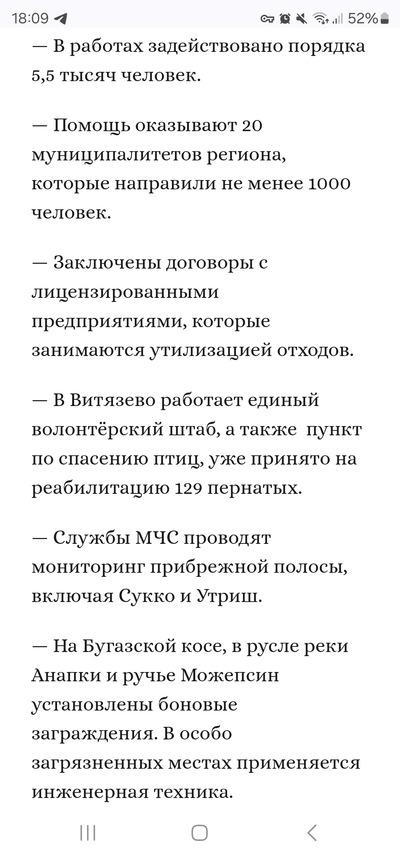 18:09 52%

— В работах задействовано порядка 5,5 тысяч человек.

— Помощь оказывают 20 муниципалитетов региона, которые направили не менее 1000 человек.

— Заключены договоры с лицензированными предприятиями, которые занимаются утилизацией отходов.

— В Витязево работает единый волонтёрский штаб, а также пункт по спасению птиц, уже принято на реабилитацию 129 пернатых.

— Службы МЧС проводят мониторинг прибрежной полосы, включая Сукко и Утриш.

— На Бугазской косе, в русле реки Анапки и ручье Можепсин установлены боновые заграждения. В особо загрязненных местах применяется инженерная техника.